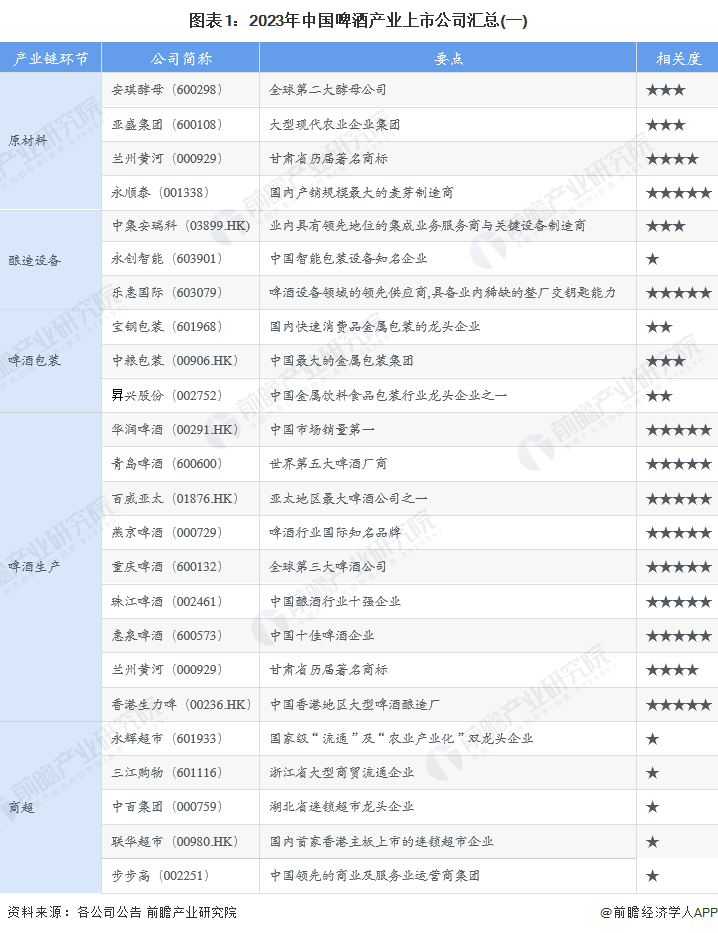 图表1：2023年中国啤酒产业上市公司汇总(一)

| 产业链环节 | 公司简称 | 要点 | 相关度 |
|---|---|---|---|
| 原材料 | 安琪酵母（600298） | 全球第二大酵母公司 | ★★★ |
|  | 亚盛集团（600108） | 大型现代农业企业集团 | ★★★ |
|  | 兰州黄河（000929） | 甘肃省历届著名商标 | ★★★★ |
|  | 永顺泰（001338） | 国内产销规模最大的麦芽制造商 | ★★★★★ |
| 酿造设备 | 中集安瑞科（03899.HK） | 业内具有领先地位的集成业务服务商与关键设备制造商 | ★★★ |
|  | 永创智能（603901） | 中国智能包装设备知名企业 | ★ |
|  | 乐惠国际（603079） | 啤酒设备领域的领先供应商,具备业内稀缺的整厂交钥匙能力 | ★★★★★ |
| 啤酒包装 | 宝钢包装（601968） | 国内快速消费品金属包装的龙头企业 | ★★ |
|  | 中粮包装（00906.HK） | 中国最大的金属包装集团 | ★★★ |
|  | 昇兴股份（002752） | 中国金属饮料食品包装行业龙头企业之一 | ★★ |
| 啤酒生产 | 华润啤酒（00291.HK） | 中国市场销量第一 | ★★★★★ |
|  | 青岛啤酒（600600） | 世界第五大啤酒厂商 | ★★★★★ |
|  | 百威亚太（01876.HK） | 亚太地区最大啤酒公司之一 | ★★★★★ |
|  | 燕京啤酒（000729） | 啤酒行业国际知名品牌 | ★★★★★ |
|  | 重庆啤酒（600132） | 全球第三大啤酒公司 | ★★★★★ |
|  | 珠江啤酒（002461） | 中国酿酒行业十强企业 | ★★★★★ |
|  | 惠泉啤酒（600573） | 中国十佳啤酒企业 | ★★★★★ |
|  | 兰州黄河（000929） | 甘肃省历届著名商标 | ★★★★ |
|  | 香港生力啤（00236.HK） | 中国香港地区大型啤酒酿造厂 | ★★★★★ |
| 商超 | 永辉超市（601933） | 国家级“流通”及“农业产业化”双龙头企业 | ★ |
|  | 三江购物（601116） | 浙江省大型商贸流通企业 | ★ |
|  | 中百集团（000759） | 湖北省连锁超市龙头企业 | ★ |
|  | 联华超市（00980.HK） | 国内首家香港主板上市的连锁超市企业 | ★ |
|  | 步步高（002251） | 中国领先的商业及服务业运营商集团 | ★ |

资料来源：各公司公告 前瞻产业研究院

@前瞻经济学人APP

前瞻产业研究院